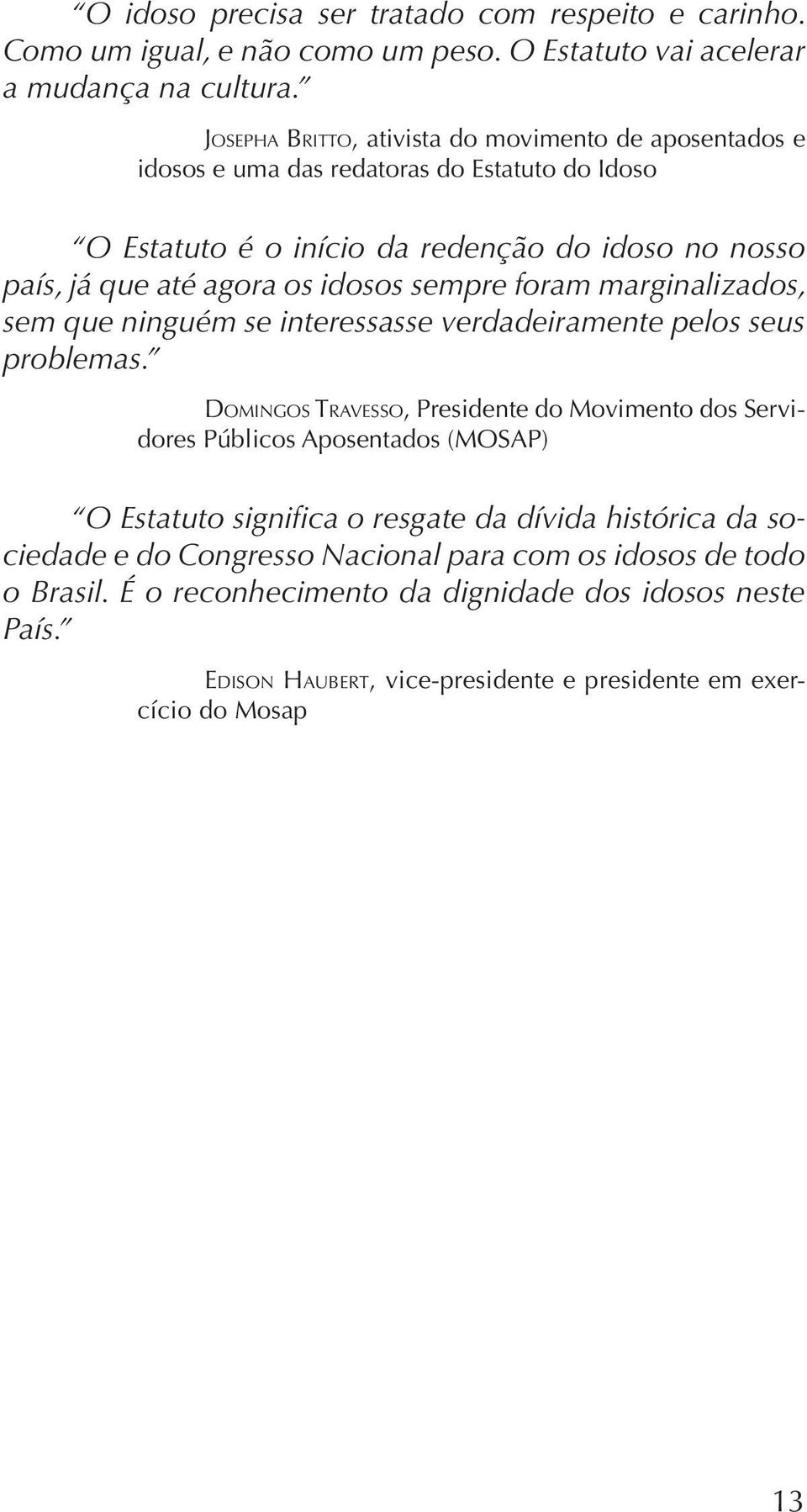 “O idoso precisa ser tratado com respeito e carinho. Como um igual, e não como um peso. O Estatuto vai acelerar a mudança na cultura.”

JOSEPHA BRITTO, ativista do movimento de aposentados e idosos e uma das redatoras do Estatuto do Idoso

“O Estatuto é o início da redenção do idoso no nosso país, já que até agora os idosos sempre foram marginalizados, sem que ninguém se interessasse verdadeiramente pelos seus problemas.”

DOMINGOS TRAVESSO, Presidente do Movimento dos Servidores Públicos Aposentados (MOSAP)

“O Estatuto significa o resgate da dívida histórica da sociedade e do Congresso Nacional para com os idosos de todo o Brasil. É o reconhecimento da dignidade dos idosos neste País.”

EDISON HAUBERT, vice-presidente e presidente em exercício do Mosap

13